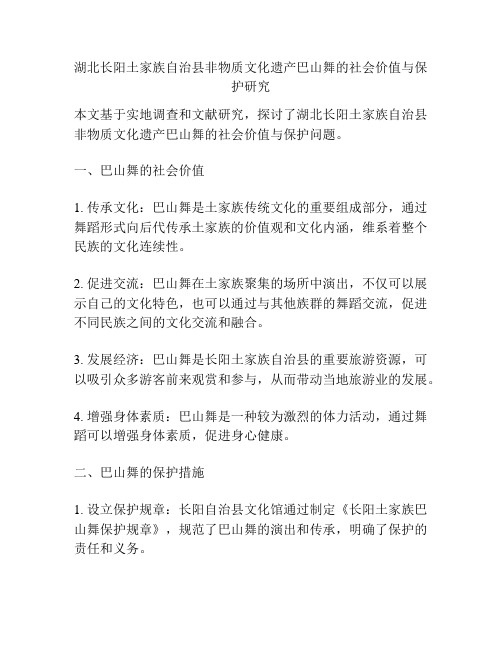 湖北长阳土家族自治县非物质文化遗产巴山舞的社会价值与保护研究

本文基于实地调查和文献研究，探讨了湖北长阳土家族自治县非物质文化遗产巴山舞的社会价值与保护问题。

一、巴山舞的社会价值

1. 传承文化：巴山舞是土家族传统文化的重要组成部分，通过舞蹈形式向后代传承土家族的价值观和文化内涵，维系着整个民族的文化连续性。

2. 促进交流：巴山舞在土家族聚集的场所中演出，不仅可以展示自己的文化特色，也可以通过与其他族群的舞蹈交流，促进不同民族之间的文化交流和融合。

3. 发展经济：巴山舞是长阳土家族自治县的重要旅游资源，可以吸引众多游客前来观赏和参与，从而带动当地旅游业的发展。

4. 增强身体素质：巴山舞是一种较为激烈的体力活动，通过舞蹈可以增强身体素质，促进身心健康。

二、巴山舞的保护措施

1. 设立保护规章：长阳自治县文化馆通过制定《长阳土家族巴山舞保护规章》，规范了巴山舞的演出和传承，明确了保护的责任和义务。